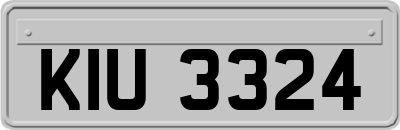 KIU 3324